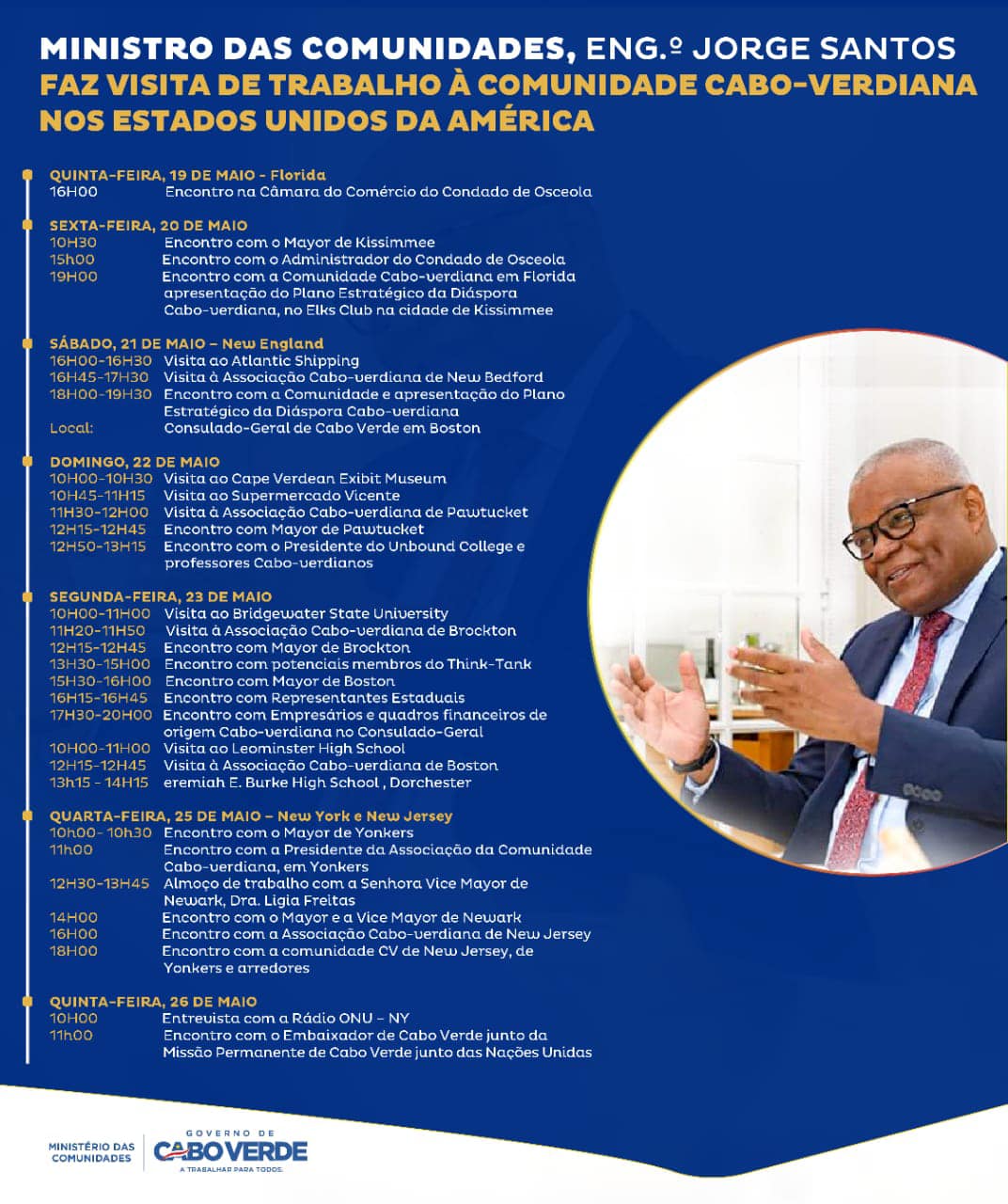 MINISTRO DAS COMUNIDADES, ENG.º JORGE SANTOS FAZ VISITA DE TRABALHO À COMUNIDADE CABO-VERDIANA NOS ESTADOS UNIDOS DA AMÉRICA

QUINTA-FEIRA, 19 DE MAIO - Florida
16H00 Encontro na Câmara do Comércio do Condado de Osceola

SEXTA-FEIRA, 20 DE MAIO
10H30 Encontro com o Mayor de Kissimmee
15h00 Encontro com o Administrador do Condado de Osceola
19H00 Encontro com a Comunidade Cabo-verdiana em Florida apresentação do Plano Estratégico da Diáspora Cabo-verdiana, no Elks Club na cidade de Kissimmee

SÁBADO, 21 DE MAIO – New England
16H00-16H30 Visita ao Atlantic Shipping
16H45-17H30 Visita à Associação Cabo-verdiana de New Bedford
18H00-19H30 Encontro com a Comunidade e apresentação do Plano Estratégico da Diáspora Cabo-verdiana
Local: Consulado-Geral de Cabo Verde em Boston

DOMINGO, 22 DE MAIO
10H00-10H30 Visita ao Cape Verdean Exibit Museum
10H45-11H15 Visita ao Supermercado Vicente
11H30-12H00 Visita à Associação Cabo-verdiana de Pawtucket
12H15-12H45 Encontro com Mayor de Pawtucket
12H50-13H15 Encontro com o Presidente do Unbound College e professores Cabo-verdianos

SEGUNDA-FEIRA, 23 DE MAIO
10H00-11H00 Visita ao Bridgewater State University
11H20-11H50 Visita à Associação Cabo-verdiana de Brockton
12H15-12H45 Encontro com Mayor de Brockton
13H30-15H00 Encontro com potenciais membros do Think-Tank
15H30-16H00 Encontro com Mayor de Boston
16H15-16H45 Encontro com Representantes Estaduais
17H30-20H00 Encontro com Empresários e quadros financeiros de origem Cabo-verdiana no Consulado-Geral
10H00-11H00 Visita ao Leominster High School
12H15-12H45 Visita à Associação Cabo-verdiana de Boston
13h15 - 14H15 eremiah E. Burke High School , Dorchester

QUARTA-FEIRA, 25 DE MAIO – New York e New Jersey
10h00- 10h30 Encontro com o Mayor de Yonkers
11h00 Encontro com a Presidente da Associação da Comunidade Cabo-verdiana, em Yonkers
12H30-13H45 Almoço de trabalho com a Senhora Vice Mayor de Newark, Dra. Ligia Freitas
14H00 Encontro com o Mayor e a Vice Mayor de Newark
16H00 Encontro com a Associação Cabo-verdiana de New Jersey
18H00 Encontro com a comunidade CV de New Jersey, de Yonkers e arredores

QUINTA-FEIRA, 26 DE MAIO
10H00 Entrevista com a Rádio ONU – NY
11h00 Encontro com o Embaixador de Cabo Verde junto da Missão Permanente de Cabo Verde junto das Nações Unidas

MINISTÉRIO DAS COMUNIDADES
GOVERNO DE CABO VERDE
A TRABALHAR PARA TODOS.